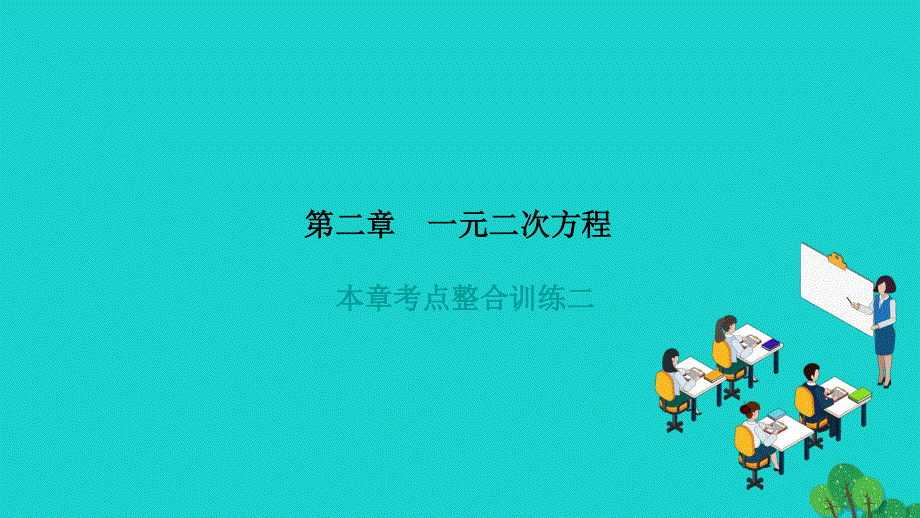 第二章　一元二次方程

本章考点整合训练二